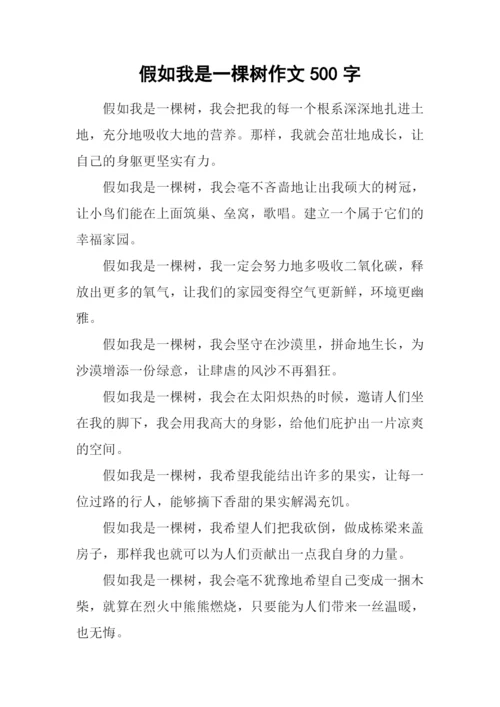 假如我是一棵树作文 500 字

假如我是一棵树，我会把我的每一个根系深深地扎进土地，充分地吸收大地的营养。那样，我就会茁壮地成长，让自己的身躯更坚实有力。

假如我是一棵树，我会毫不吝啬地让出我硕大的树冠，让小鸟们能在上面筑巢、垒窝，歌唱。建立一个属于它们的幸福家园。

假如我是一棵树，我一定会努力地多吸收二氧化碳，释放出更多的氧气，让我们的家园变得空气更新鲜，环境更幽雅。

假如我是一棵树，我会坚守在沙漠里，拼命地生长，为沙漠增添一份绿意，让肆虐的风沙不再猖狂。

假如我是一棵树，我会在太阳炽热的时候，邀请人们坐在我的脚下，我会用我高大的身影，给他们庇护出一片凉爽的空间。

假如我是一棵树，我希望我能结出许多的果实，让每一位过路的行人，能够摘下香甜的果实解渴充饥。

假如我是一棵树，我希望人们把我砍倒，做成栋梁来盖房子，那样我也就可以为人们贡献出一点我自身的力量。

假如我是一棵树，我会毫不犹豫地希望自己变成一捆木柴，就算在烈火中熊熊燃烧，只要能为人们带来一丝温暖，也无悔。